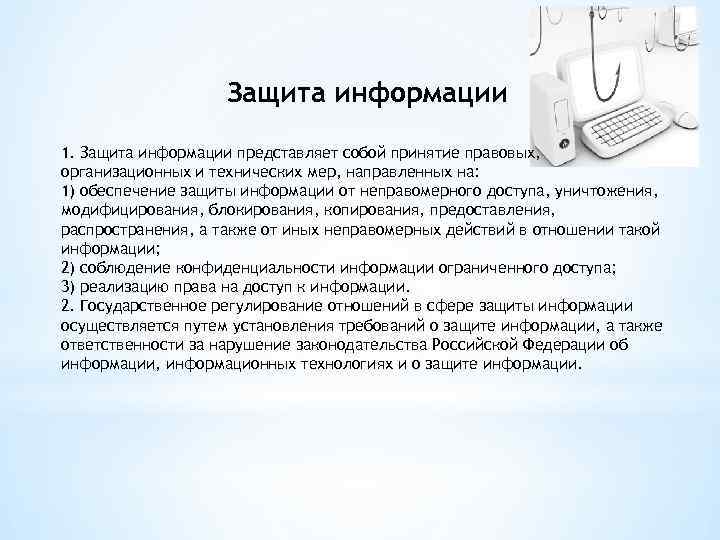 Защита информации

1. Защита информации представляет собой принятие правовых, организационных и технических мер, направленных на:
1) обеспечение защиты информации от неправомерного доступа, уничтожения, модифицирования, блокирования, копирования, предоставления, распространения, а также от иных неправомерных действий в отношении такой информации;
2) соблюдение конфиденциальности информации ограниченного доступа;
3) реализацию права на доступ к информации.
2. Государственное регулирование отношений в сфере защиты информации осуществляется путем установления требований о защите информации, а также ответственности за нарушение законодательства Российской Федерации об информации, информационных технологиях и о защите информации.